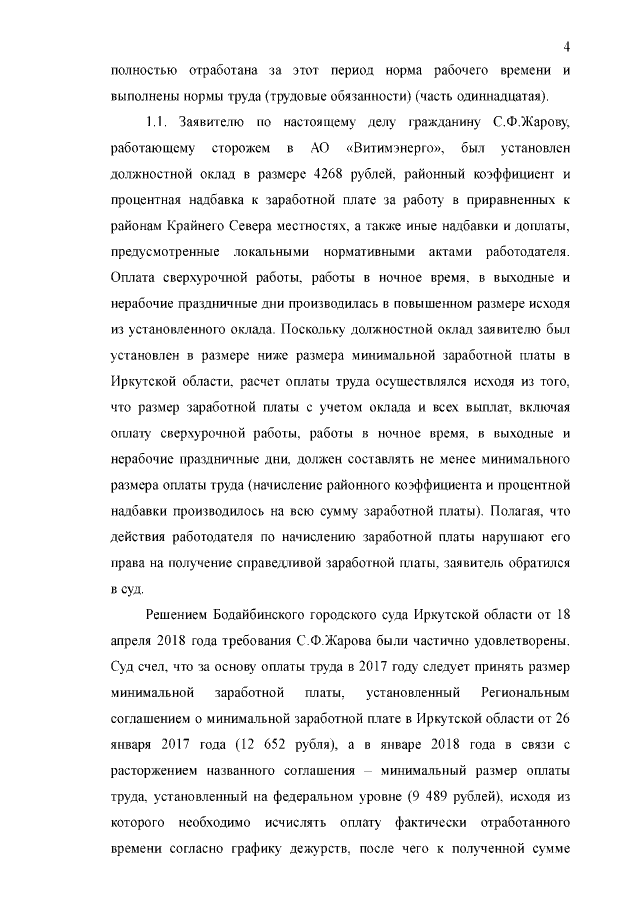 4

полностью отработана за этот период норма рабочего времени и выполнены нормы труда (трудовые обязанности) (часть одиннадцатая).

1.1. Заявителю по настоящему делу гражданину С.Ф.Жарову, работающему сторожем в АО «Витимэнерго», был установлен должностной оклад в размере 4268 рублей, районный коэффициент и процентная надбавка к заработной плате за работу в приравненных к районам Крайнего Севера местностях, а также иные надбавки и доплаты, предусмотренные локальными нормативными актами работодателя. Оплата сверхурочной работы, работы в ночное время, в выходные и нерабочие праздничные дни производилась в повышенном размере исходя из установленного оклада. Поскольку должностной оклад заявителю был установлен в размере ниже размера минимальной заработной платы в Иркутской области, расчет оплаты труда осуществлялся исходя из того, что размер заработной платы с учетом оклада и всех выплат, включая оплату сверхурочной работы, работы в ночное время, в выходные и нерабочие праздничные дни, должен составлять не менее минимального размера оплаты труда (начисление районного коэффициента и процентной надбавки производилось на всю сумму заработной платы). Полагая, что действия работодателя по начислению заработной платы нарушают его права на получение справедливой заработной платы, заявитель обратился в суд.

Решением Бодайбинского городского суда Иркутской области от 18 апреля 2018 года требования С.Ф.Жарова были частично удовлетворены. Суд счел, что за основу оплаты труда в 2017 году следует принять размер минимальной заработной платы, установленный Региональным соглашением о минимальной заработной плате в Иркутской области от 26 января 2017 года (12 652 рубля), а в январе 2018 года в связи с расторжением названного соглашения – минимальный размер оплаты труда, установленный на федеральном уровне (9 489 рублей), исходя из которого необходимо исчислять оплату фактически отработанного времени согласно графику дежурств, после чего к полученной сумме